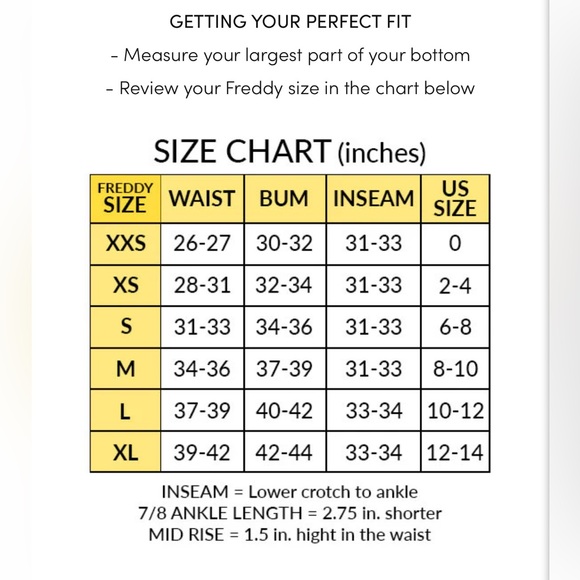 GETTING YOUR PERFECT FIT

- Measure your largest part of your bottom

- Review your Freddy size in the chart below

SIZE CHART (inches)

| FREDDY SIZE | WAIST | BUM | INSEAM | US SIZE |
|---|---|---|---|---|
| XXS | 26-27 | 30-32 | 31-33 | 0 |
| XS | 28-31 | 32-34 | 31-33 | 2-4 |
| S | 31-33 | 34-36 | 31-33 | 6-8 |
| M | 34-36 | 37-39 | 31-33 | 8-10 |
| L | 37-39 | 40-42 | 33-34 | 10-12 |
| XL | 39-42 | 42-44 | 33-34 | 12-14 |

INSEAM = Lower crotch to ankle
7/8 ANKLE LENGTH = 2.75 in. shorter
MID RISE = 1.5 in. hight in the waist